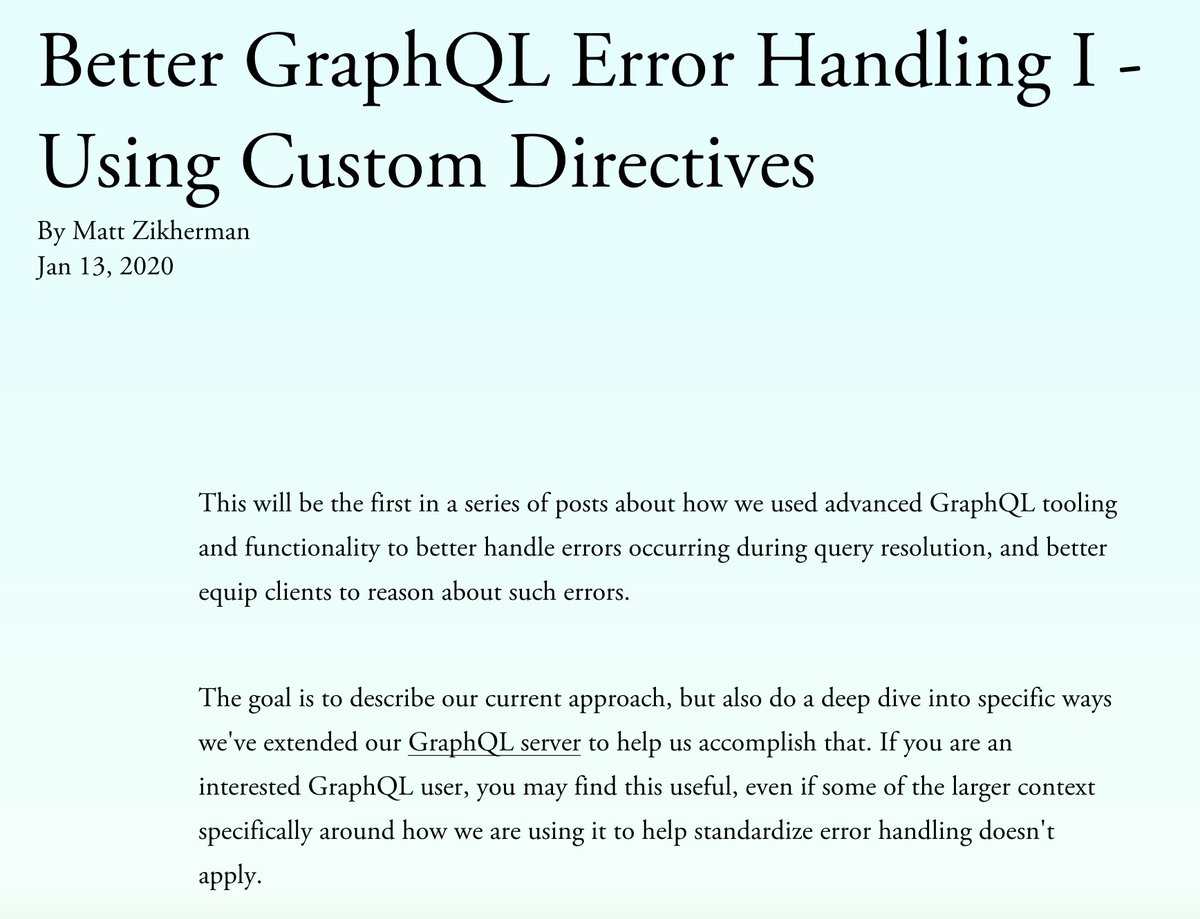 Better GraphQL Error Handling I - Using Custom Directives

By Matt Zikherman
Jan 13, 2020

This will be the first in a series of posts about how we used advanced GraphQL tooling and functionality to better handle errors occurring during query resolution, and better equip clients to reason about such errors.

The goal is to describe our current approach, but also do a deep dive into specific ways we've extended our GraphQL server to help us accomplish that. If you are an interested GraphQL user, you may find this useful, even if some of the larger context specifically around how we are using it to help standardize error handling doesn't apply.